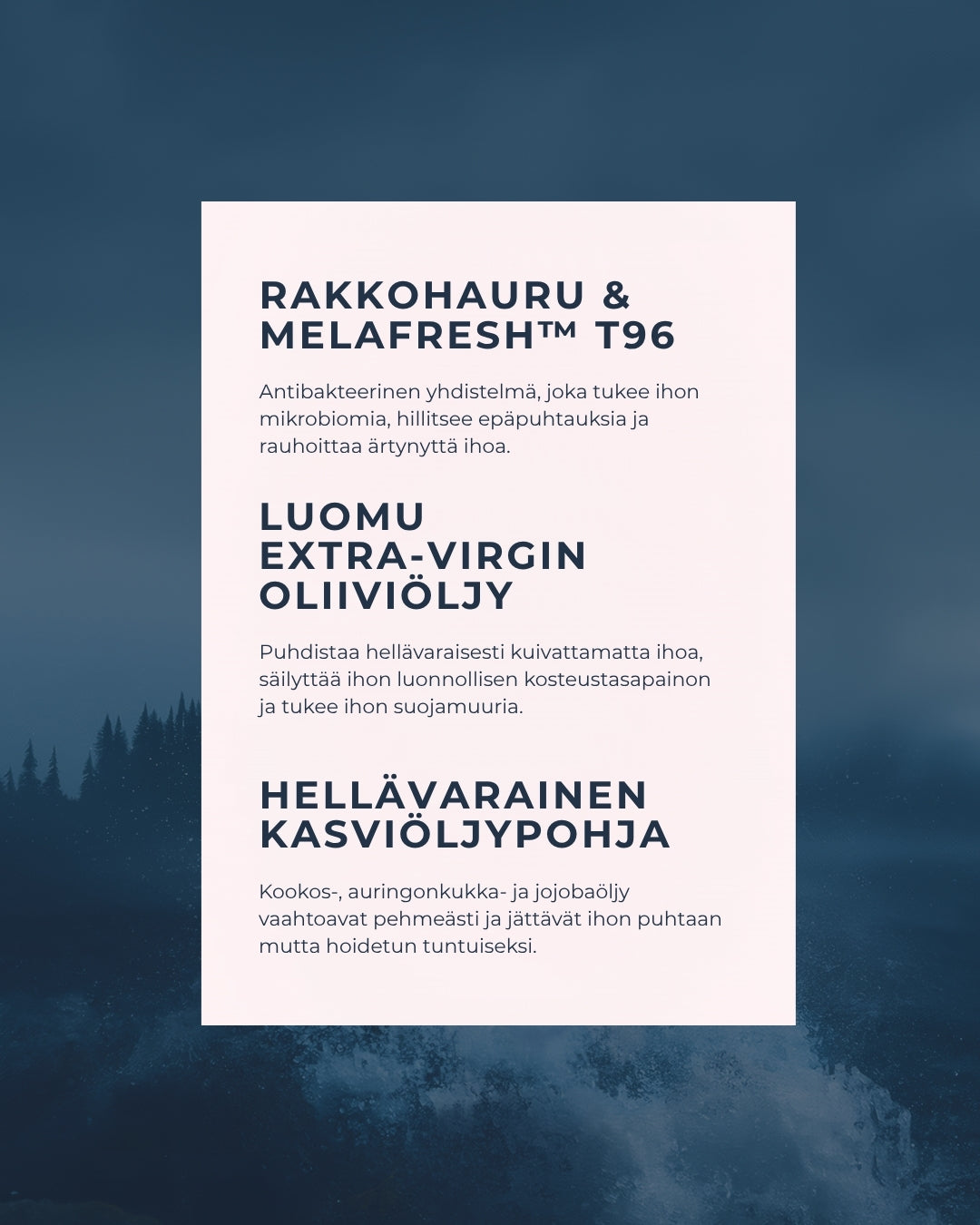 RAKKOHAURU & MELAFRESH™ T96

Antibakteerinen yhdistelmä, joka tukee ihon mikrobiomia, hillitsee epäpuhtauksia ja rauhoittaa ärtynyttä ihoa.

LUOMU EXTRA-VIRGIN OLIIVIÖLJY

Puhdistaa hellävaraisesti kuivattamatta ihoa, säilyttää ihon luonnollisen kosteustasapainon ja tukee ihon suojamuuria.

HELLÄVARAINEN KASVIÖLJYPOHJA

Kookos-, auringonkukka- ja jojobaöljy vaahtoavat pehmeästi ja jättävät ihon puhtaan mutta hoidetun tuntuiseksi.